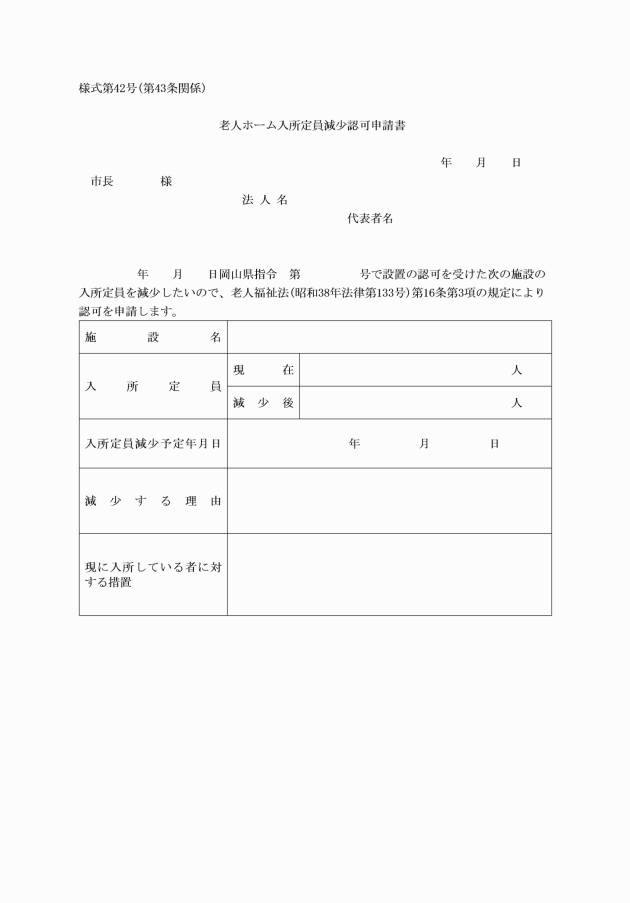 様式第42号(第43条関係)

老人ホーム入所定員減少認可申請書

年　月　日

市長　　様

法人名

代表者名

年　月　日岡山県指令　第　　号で設置の認可を受けた次の施設の入所定員を減少したいので、老人福祉法(昭和38年法律第133号)第16条第3項の規定により認可を申請します。

| 施設名 | | |
|---|---|---|
| 入所定員 | 現在 | 人 |
| | 減少後 | 人 |
| 入所定員減少予定年月日 | 年　月　日 | |
| 減少する理由 | | |
| 現に入所している者に対する措置 | | |